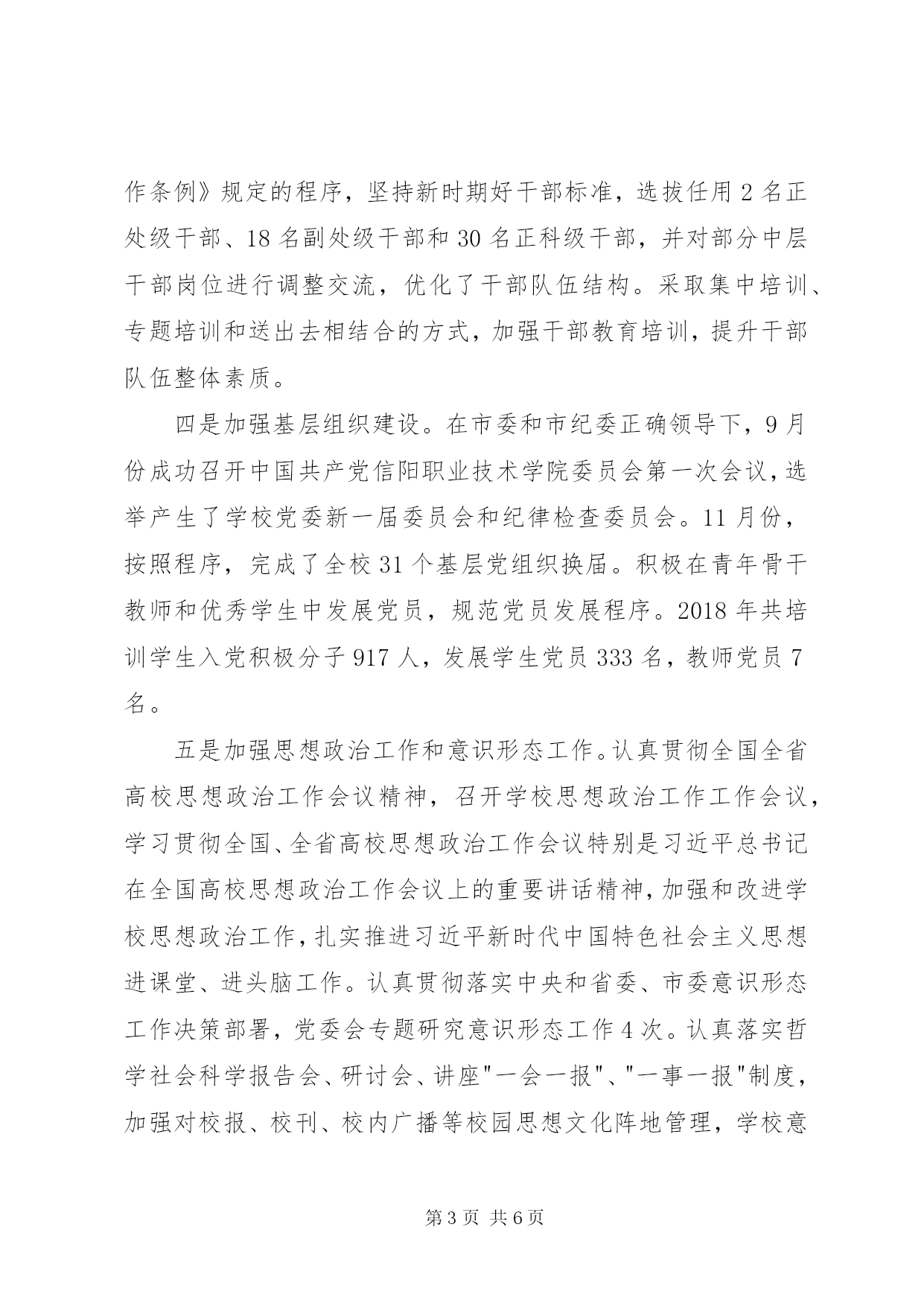 作条例》规定的程序，坚持新时期好干部标准，选拔任用 2 名正处级干部、18 名副处级干部和 30 名正科级干部，并对部分中层干部岗位进行调整交流，优化了干部队伍结构。采取集中培训、专题培训和送出去相结合的方式，加强干部教育培训，提升干部队伍整体素质。

四是加强基层组织建设。在市委和市纪委正确领导下，9 月份成功召开中国共产党信阳职业技术学院委员会第一次会议，选举产生了学校党委新一届委员会和纪律检查委员会。11 月份，按照程序，完成了全校 31 个基层党组织换届。积极在青年骨干教师和优秀学生中发展党员，规范党员发展程序。2018 年共培训学生入党积极分子 917 人，发展学生党员 333 名，教师党员 7 名。

五是加强思想政治工作和意识形态工作。认真贯彻全国全省高校思想政治工作会议精神，召开学校思想政治工作工作会议，学习贯彻全国、全省高校思想政治工作会议特别是习近平总书记在全国高校思想政治工作会议上的重要讲话精神，加强和改进学校思想政治工作，扎实推进习近平新时代中国特色社会主义思想进课堂、进头脑工作。认真贯彻落实中央和省委、市委意识形态工作决策部署，党委会专题研究意识形态工作 4 次。认真落实哲学社会科学报告会、研讨会、讲座"一会一报"、"一事一报"制度，加强对校报、校刊、校内广播等校园思想文化阵地管理，学校意

第 3 页 共 6 页